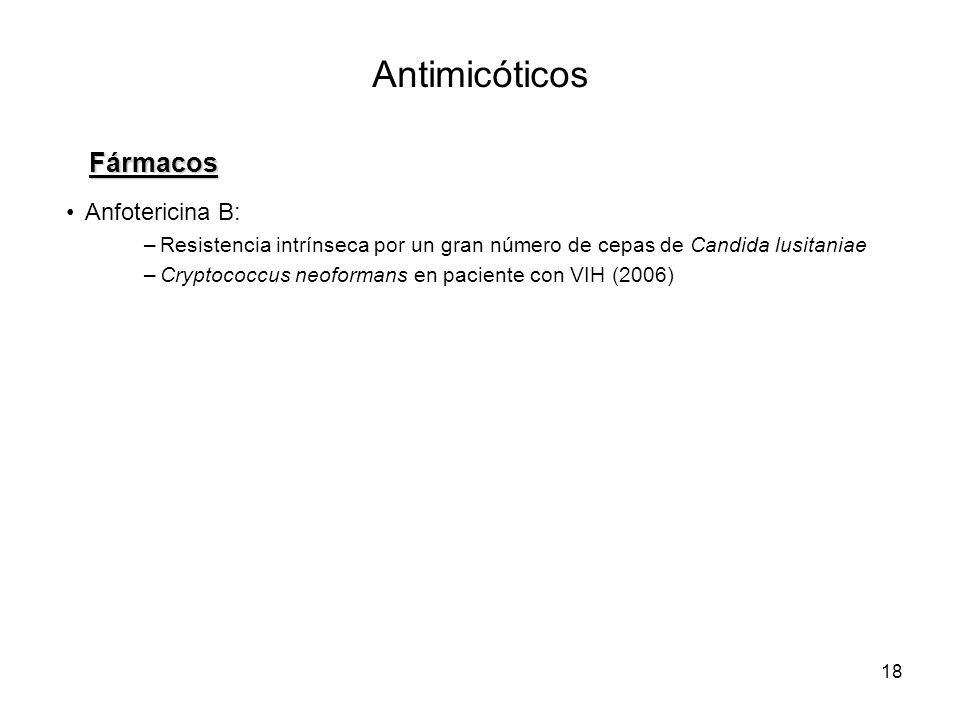 Antimicóticos

Fármacos

• Anfotericina B:

– Resistencia intrínseca por un gran número de cepas de Candida lusitaniae

– Cryptococcus neoformans en paciente con VIH (2006)

18